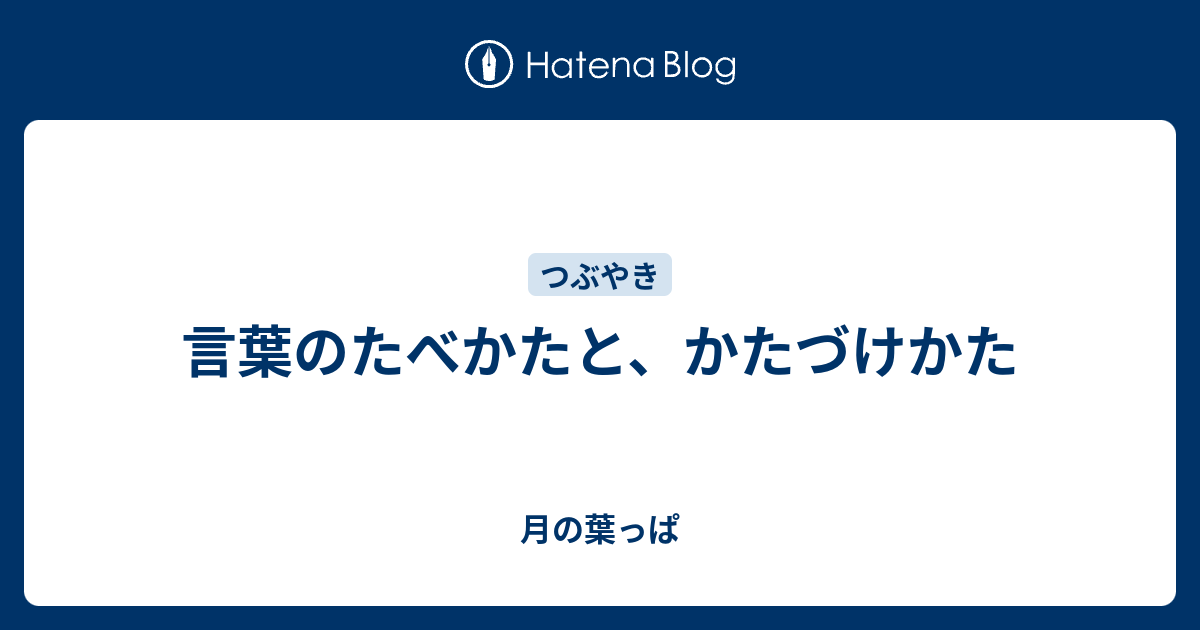 Hatena Blog

つぶやき

言葉のたべかたと、かたづけかた

月の葉っぱ